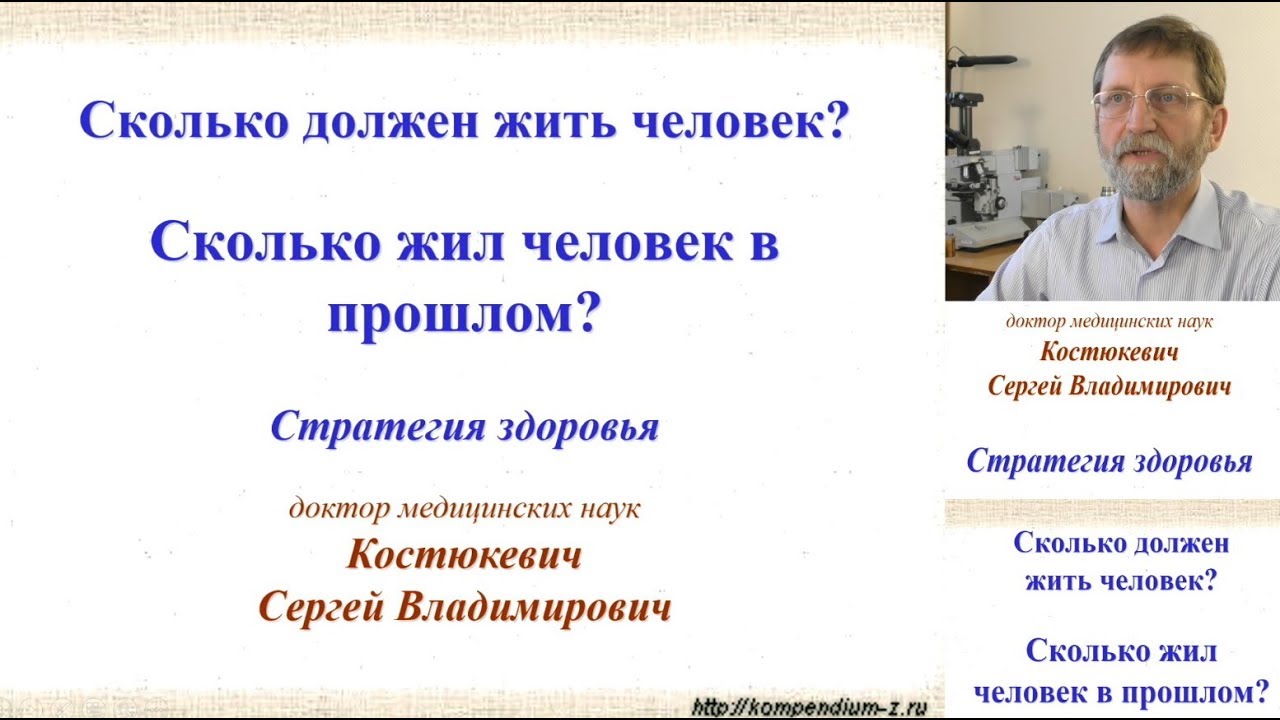 Сколько должен жить человек?

Сколько жил человек в прошлом?

Стратегия здоровья

доктор медицинских наук
Костюкевич
Сергей Владимирович

http://kompendium-z.ru

доктор медицинских наук
Костюкевич
Сергей Владимирович

Стратегия здоровья

Сколько должен жить человек?

Сколько жил человек в прошлом?